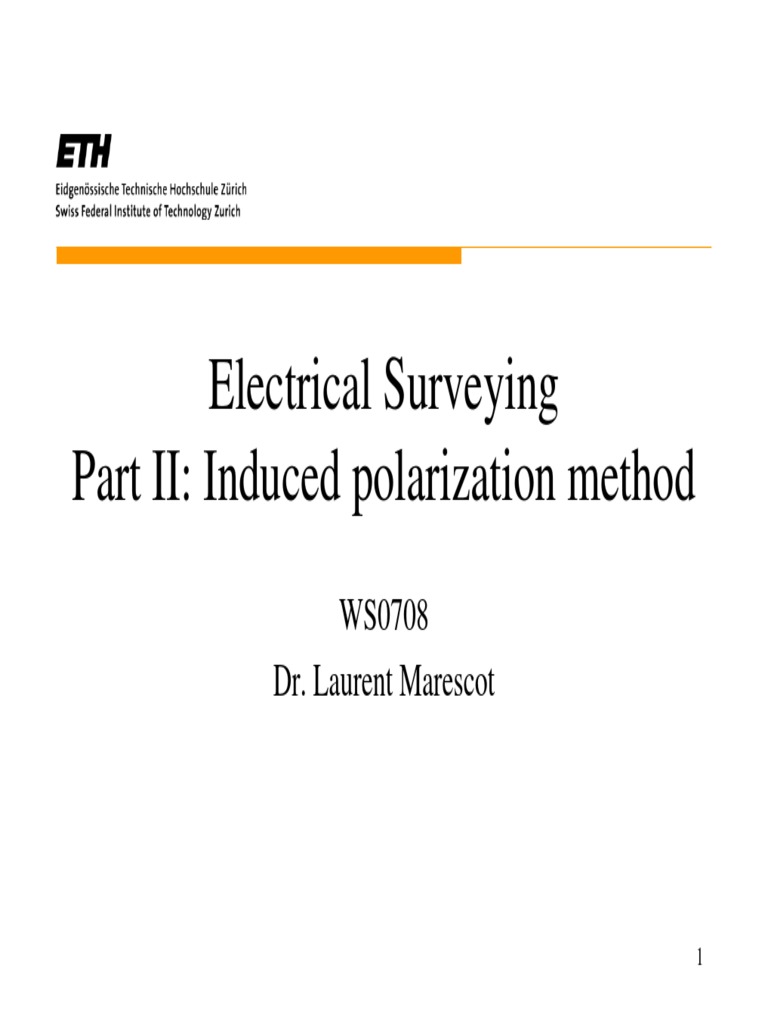 ETH
Eidgenössische Technische Hochschule Zürich
Swiss Federal Institute of Technology Zurich

Electrical Surveying
Part II: Induced polarization method

WS0708
Dr. Laurent Marescot

1